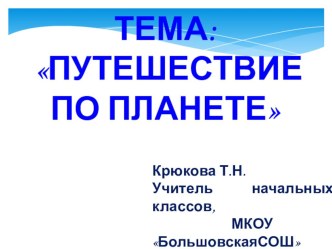 ТЕМА: «ПУТЕШЕСТВИЕ ПО ПЛАНЕТЕ»

Крюкова Т.Н.
Учитель начальных классов,
МКОУ «БольшовскаяСОШ»